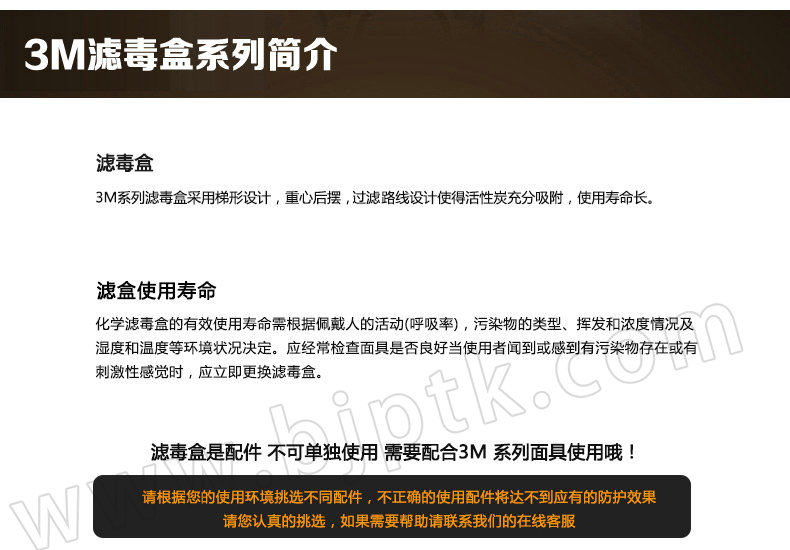 3M滤毒盒系列简介

滤毒盒

3M系列滤毒盒采用梯形设计，重心后摆，过滤路线设计使得活性炭充分吸附，使用寿命长。

滤盒使用寿命

化学滤毒盒的有效使用寿命需根据佩戴人的活动(呼吸率)，污染物的类型、挥发和浓度情况及湿度和温度等环境状况决定。应经常检查面具是否良好当使用者闻到或感到有污染物存在或有刺激性感觉时，应立即更换滤毒盒。

滤毒盒是配件 不可单独使用 需要配合3M 系列面具使用哦！

请根据您的使用环境挑选不同配件，不正确的使用配件将达不到应有的防护效果
请您认真的挑选，如果需要帮助请联系我们的在线客服

www.bjptk.com